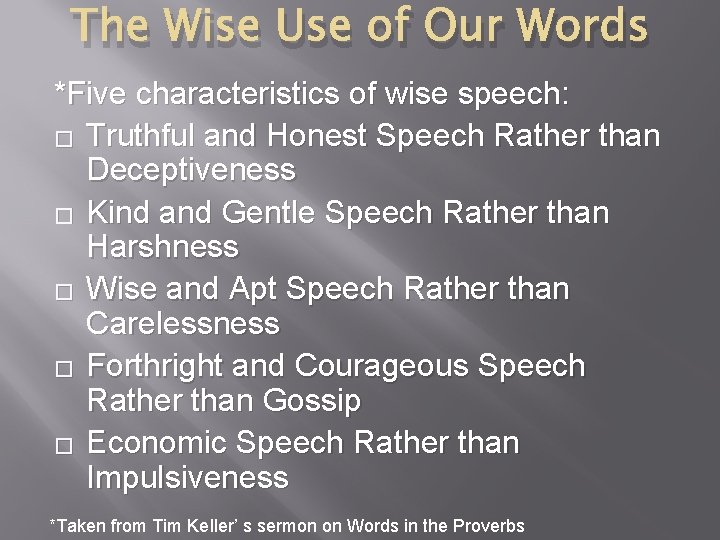 The Wise Use of Our Words

*Five characteristics of wise speech:

□ Truthful and Honest Speech Rather than Deceptiveness

□ Kind and Gentle Speech Rather than Harshness

□ Wise and Apt Speech Rather than Carelessness

□ Forthright and Courageous Speech Rather than Gossip

□ Economic Speech Rather than Impulsiveness

*Taken from Tim Keller’ s sermon on Words in the Proverbs